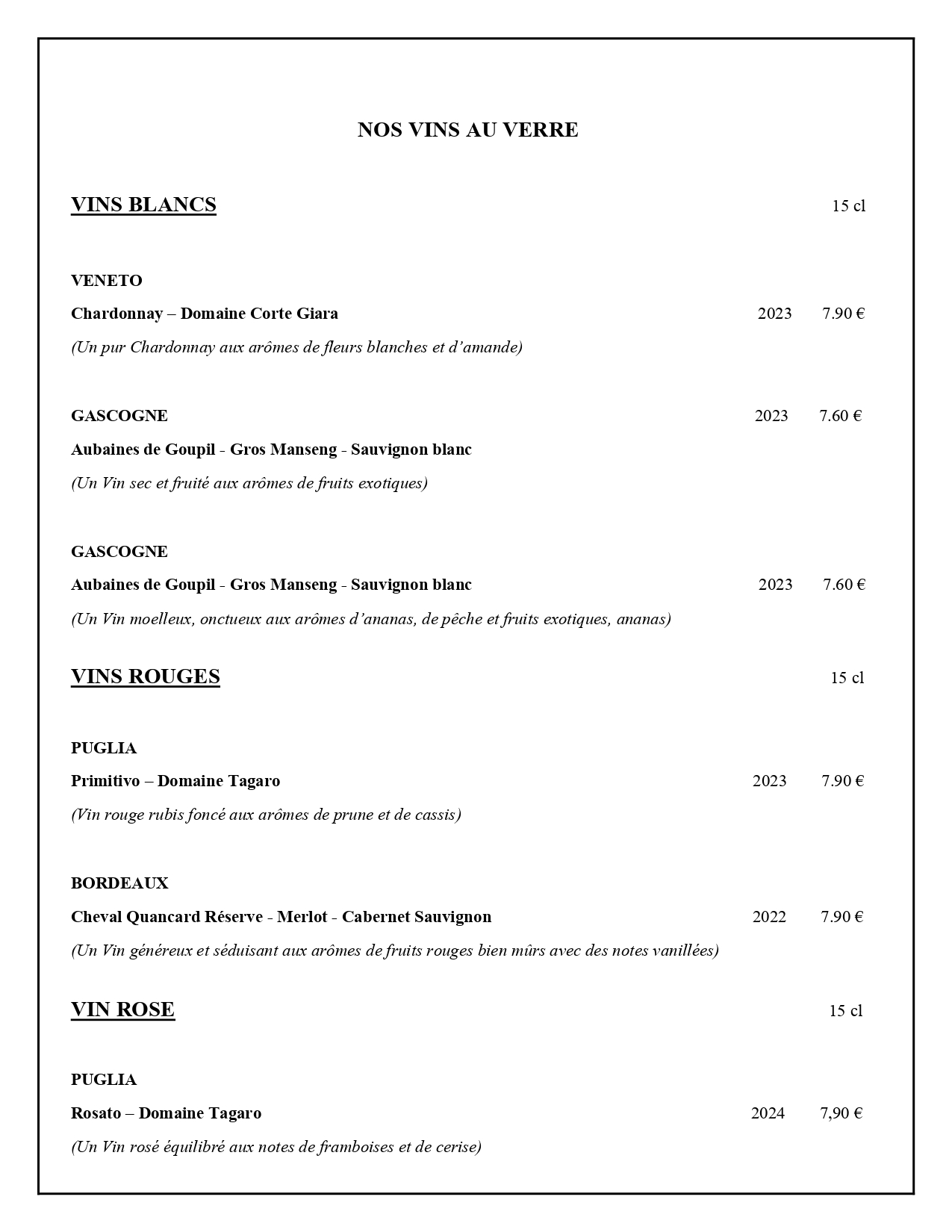 NOS VINS AU VERRE

VINS BLANCS 15 cl

VENETO

Chardonnay – Domaine Corte Giara 2023 7.90 €

(Un pur Chardonnay aux arômes de fleurs blanches et d'amande)

GASCOGNE 2023 7.60 €

Aubaines de Goupil - Gros Manseng - Sauvignon blanc

(Un Vin sec et fruité aux arômes de fruits exotiques)

GASCOGNE

Aubaines de Goupil - Gros Manseng - Sauvignon blanc 2023 7.60 €

(Un Vin moelleux, onctueux aux arômes d'ananas, de pêche et fruits exotiques, ananas)

VINS ROUGES 15 cl

PUGLIA

Primitivo – Domaine Tagaro 2023 7.90 €

(Vin rouge rubis foncé aux arômes de prune et de cassis)

BORDEAUX

Cheval Quancard Réserve - Merlot - Cabernet Sauvignon 2022 7.90 €

(Un Vin généreux et séduisant aux arômes de fruits rouges bien mûrs avec des notes vanillées)

VIN ROSE 15 cl

PUGLIA

Rosato – Domaine Tagaro 2024 7,90 €

(Un Vin rosé équilibré aux notes de framboises et de cerise)